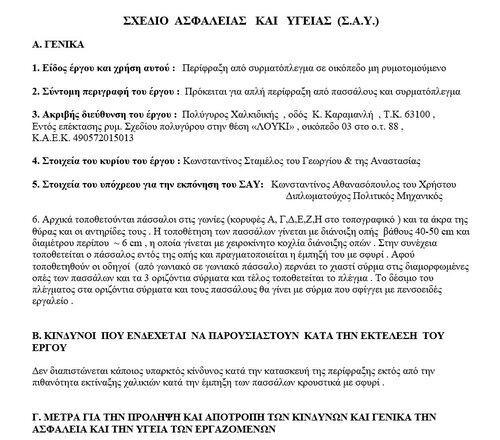 ΣΧΕΔΙΟ ΑΣΦΑΛΕΙΑΣ ΚΑΙ ΥΓΕΙΑΣ (Σ.Α.Υ.)

Α. ΓΕΝΙΚΑ

1. Είδος έργου και χρήση αυτού : Περίφραξη από συρματόπλεγμα σε οικόπεδο μη ρυμοτομούμενο

2. Σύντομη περιγραφή του έργου : Πρόκειται για απλή περίφραξη από πασσάλους και συρματόπλεγμα

3. Ακριβής διεύθυνση του έργου : Πολύγυρος Χαλκιδικής , οδός Κ. Καραμανλή , Τ.Κ. 63100 , Εντός επέκτασης ρυμ. Σχεδίου πολυγύρου στην θέση «ΛΟΥΚΙ» , οικόπεδο 03 στο ο.τ. 88 , Κ.Α.Ε.Κ. 490572015013

4. Στοιχεία του κυρίου του έργου : Κωνσταντίνος Σταμέλος του Γεωργίου & της Αναστασίας

5. Στοιχεία του υπόχρεου για την εκπόνηση του ΣΑΥ: Κωνσταντίνος Αθανασόπουλος του Χρήστου Διπλωματούχος Πολιτικός Μηχανικός

6. Αρχικά τοποθετούνται πάσσαλοι στις γωνίες (κορυφές Α, Γ,Δ,Ε,Ζ,Η στο τοπογραφικό ) και τα άκρα της θύρας και οι αντηρίδες τους . Η τοποθέτηση των πασσάλων γίνεται με διάνοιξη οπής βάθους 40-50 cm και διαμέτρου περίπου ~ 6 cm , η οποία γίνεται με χειροκίνητο κοχλία διάνοιξης οπών . Στην συνέχεια τοποθετείται ο πάσσαλος εντός της οπής και πραγματοποιείται η έμπηξή του με σφυρί . Αφού τοποθετηθούν οι οδηγοί (από γωνιακό σε γωνιακό πάσσαλο) περνάει το χιαστί σύρμα στις διαμορφωμένες οπές των πασσάλων και τα 3 οριζόντια σύρματα και τέλος τοποθετείται το πλέγμα . Το δέσιμο του πλέγματος στα οριζόντια σύρματα και τους πασσάλους θα γίνει με σύρμα που σφίγγει με πενσοειδές εργαλείο .

Β. ΚΙΝΔΥΝΟΙ ΠΟΥ ΕΝΔΕΧΕΤΑΙ ΝΑ ΠΑΡΟΥΣΙΑΣΤΟΥΝ ΚΑΤΑ ΤΗΝ ΕΚΤΕΛΕΣΗ ΤΟΥ ΕΡΓΟΥ

Δεν διαπιστώνεται κάποιος υπαρκτός κίνδυνος κατά την κατασκευή της περίφραξης εκτός από την πιθανότητα εκτίναξης χαλικιών κατά την έμπηξη των πασσάλων κρουστικά με σφυρί .

Γ. ΜΕΤΡΑ ΓΙΑ ΤΗΝ ΠΡΟΛΗΨΗ ΚΑΙ ΑΠΟΤΡΟΠΗ ΤΩΝ ΚΙΝΔΥΝΩΝ ΚΑΙ ΓΕΝΙΚΑ ΤΗΝ ΑΣΦΑΛΕΙΑ ΚΑΙ ΤΗΝ ΥΓΕΙΑ ΤΩΝ ΕΡΓΑΖΟΜΕΝΩΝ